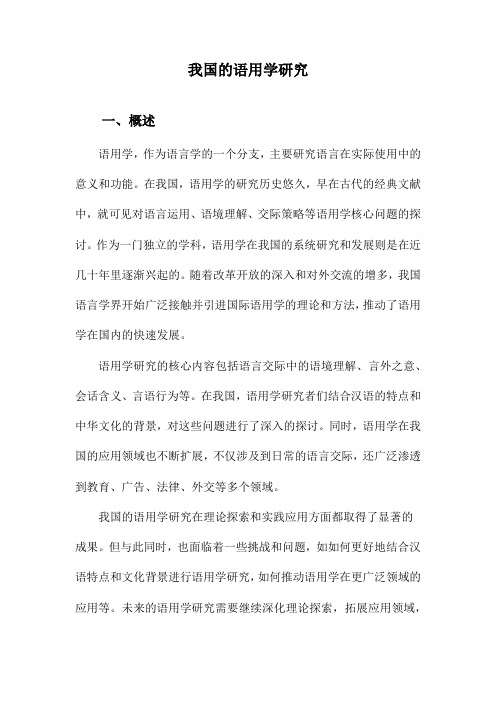 我国的语用学研究

一、概述

语用学，作为语言学的一个分支，主要研究语言在实际使用中的意义和功能。在我国，语用学的研究历史悠久，早在古代的经典文献中，就可见对语言运用、语境理解、交际策略等语用学核心问题的探讨。作为一门独立的学科，语用学在我国的系统研究和发展则是在近几十年里逐渐兴起的。随着改革开放的深入和对外交流的增多，我国语言学界开始广泛接触并引进国际语用学的理论和方法，推动了语用学在国内的快速发展。

语用学研究的核心内容包括语言交际中的语境理解、言外之意、会话含义、言语行为等。在我国，语用学研究者们结合汉语的特点和中华文化的背景，对这些问题进行了深入的探讨。同时，语用学在我国的应用领域也不断扩展，不仅涉及到日常的语言交际，还广泛渗透到教育、广告、法律、外交等多个领域。

我国的语用学研究在理论探索和实践应用方面都取得了显著的成果。但与此同时，也面临着一些挑战和问题，如如何更好地结合汉语特点和文化背景进行语用学研究，如何推动语用学在更广泛领域的应用等。未来的语用学研究需要继续深化理论探索，拓展应用领域，